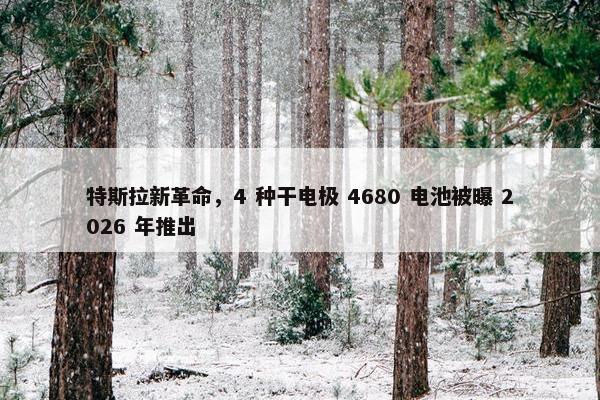 特斯拉新革命，4 种干电极 4680 电池被曝 2026 年推出